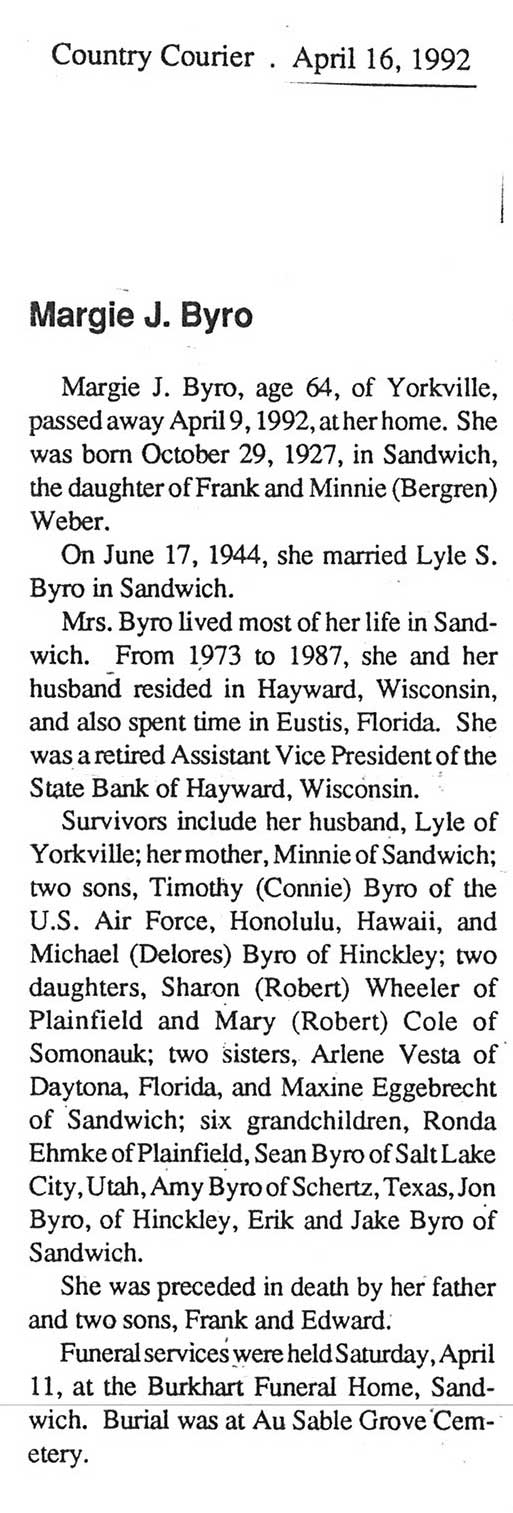 Country Courier . April 16, 1992

Margie J. Byro

Margie J. Byro, age 64, of Yorkville, passed away April 9, 1992, at her home. She was born October 29, 1927, in Sandwich, the daughter of Frank and Minnie (Bergren) Weber.

On June 17, 1944, she married Lyle S. Byro in Sandwich.

Mrs. Byro lived most of her life in Sandwich. From 1973 to 1987, she and her husband resided in Hayward, Wisconsin, and also spent time in Eustis, Florida. She was a retired Assistant Vice President of the State Bank of Hayward, Wisconsin.

Survivors include her husband, Lyle of Yorkville; her mother, Minnie of Sandwich; two sons, Timothy (Connie) Byro of the U.S. Air Force, Honolulu, Hawaii, and Michael (Delores) Byro of Hinckley; two daughters, Sharon (Robert) Wheeler of Plainfield and Mary (Robert) Cole of Somonauk; two sisters, Arlene Vesta of Daytona, Florida, and Maxine Eggebrecht of Sandwich; six grandchildren, Ronda Ehmke of Plainfield, Sean Byro of Salt Lake City, Utah, Amy Byro of Schertz, Texas, Jon Byro, of Hinckley, Erik and Jake Byro of Sandwich.

She was preceded in death by her father and two sons, Frank and Edward.

Funeral services were held Saturday, April 11, at the Burkhart Funeral Home, Sandwich. Burial was at Au Sable Grove Cemetery.